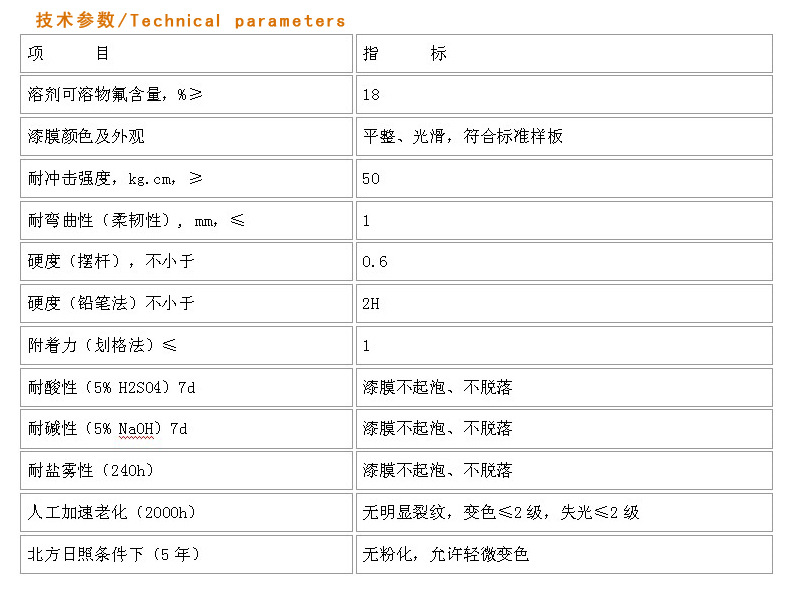 技术参数/Technical parameters

| 项　　目 | 指　　标 |
|---|---|
| 溶剂可溶物氟含量，%≥ | 18 |
| 漆膜颜色及外观 | 平整、光滑，符合标准样板 |
| 耐冲击强度，kg.cm，≥ | 50 |
| 耐弯曲性（柔韧性），mm，≤ | 1 |
| 硬度（摆杆），不小于 | 0.6 |
| 硬度（铅笔法）不小于 | 2H |
| 附着力（划格法）≤ | 1 |
| 耐酸性（5% H2SO4）7d | 漆膜不起泡、不脱落 |
| 耐碱性（5% NaOH）7d | 漆膜不起泡、不脱落 |
| 耐盐雾性（240h） | 漆膜不起泡、不脱落 |
| 人工加速老化（2000h） | 无明显裂纹，变色≤2 级，失光≤2 级 |
| 北方日照条件下（5 年） | 无粉化，允许轻微变色 |